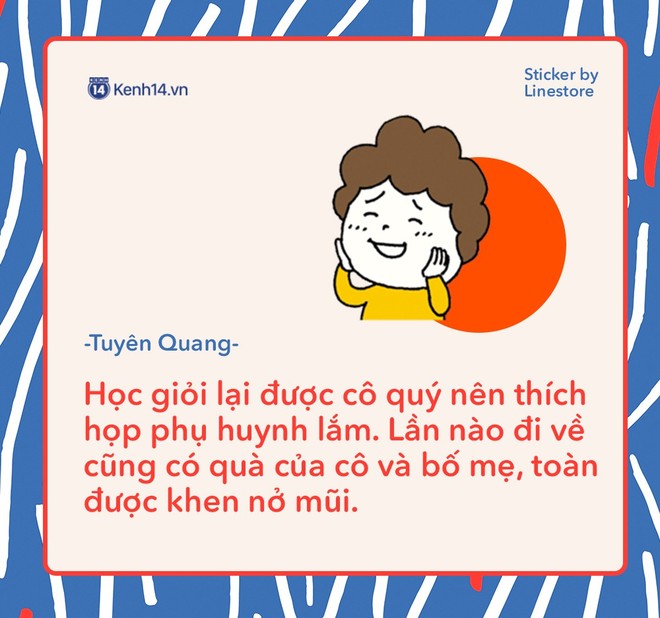 14 Kenh14.vn

Sticker by Linestore

-Tuyên Quang-

Học giỏi lại được cô quý nên thích họp phụ huynh lắm. Lần nào đi về cũng có quà của cô và bố mẹ, toàn được khen nở mũi.